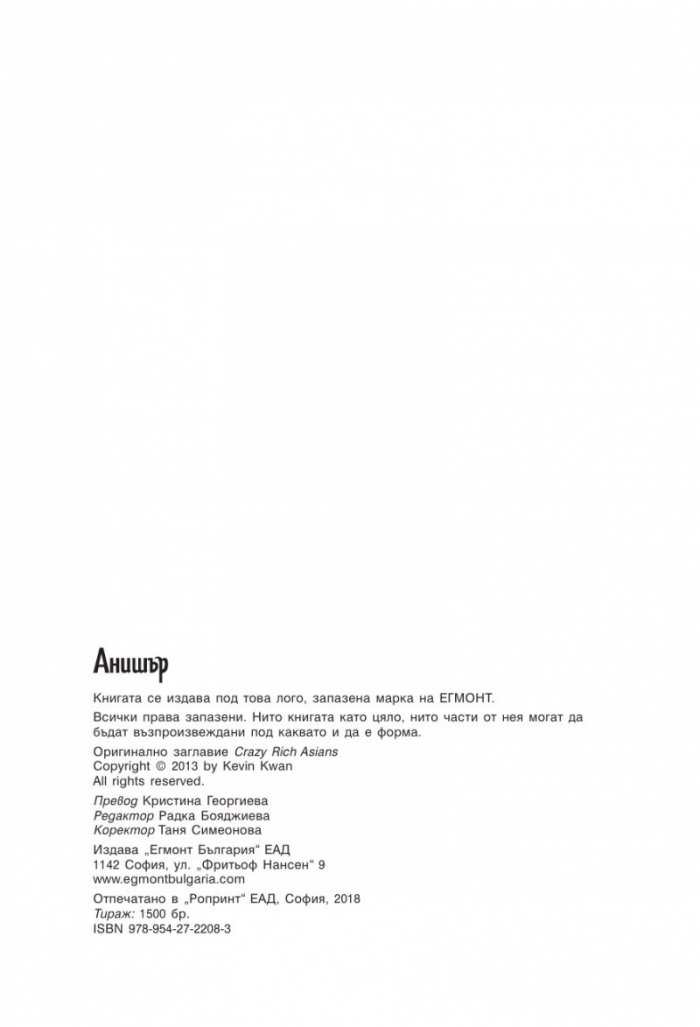 Анишър

Книгата се издава под това лого, запазена марка на ЕГМОНТ.

Всички права запазени. Нито книгата като цяло, нито части от нея могат да бъдат възпроизвеждани под каквато и да е форма.

Оригинално заглавие Crazy Rich Asians
Copyright © 2013 by Kevin Kwan
All rights reserved.

Превод Кристина Георгиева
Редактор Радка Бояджиева
Коректор Таня Симеонова

Издава „Егмонт България“ ЕАД
1142 София, ул. „Фритьоф Нансен“ 9
www.egmontbulgaria.com

Отпечатано в „Ропринт“ ЕАД, София, 2018
Тираж: 1500 бр.
ISBN 978-954-27-2208-3